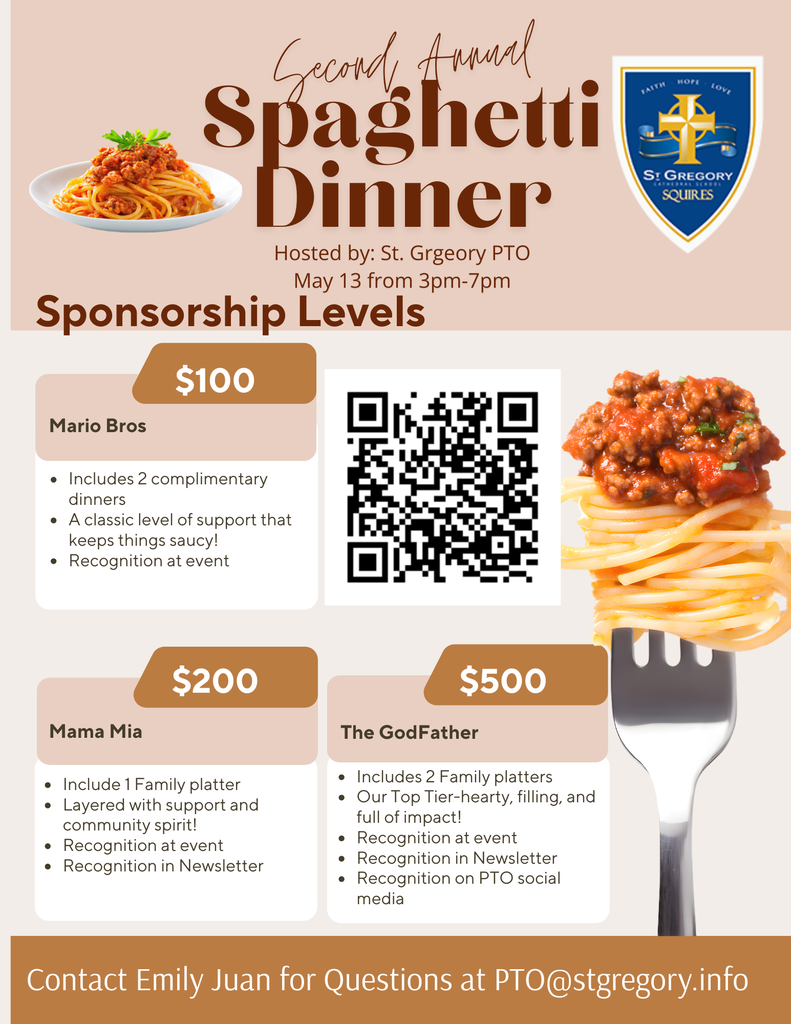 Second Annual

Spaghetti Dinner

FAITH HOPE LOVE

ST. GREGORY
CATHEDRAL SCHOOL
SQUIRES

Hosted by: St. Grgeory PTO
May 13 from 3pm-7pm

Sponsorship Levels

$100

Mario Bros

• Includes 2 complimentary dinners
• A classic level of support that keeps things saucy!
• Recognition at event

$200

Mama Mia

• Include 1 Family platter
• Layered with support and community spirit!
• Recognition at event
• Recognition in Newsletter

$500

The GodFather

• Includes 2 Family platters
• Our Top Tier-hearty, filling, and full of impact!
• Recognition at event
• Recognition in Newsletter
• Recognition on PTO social media

Contact Emily Juan for Questions at PTO@stgregory.info